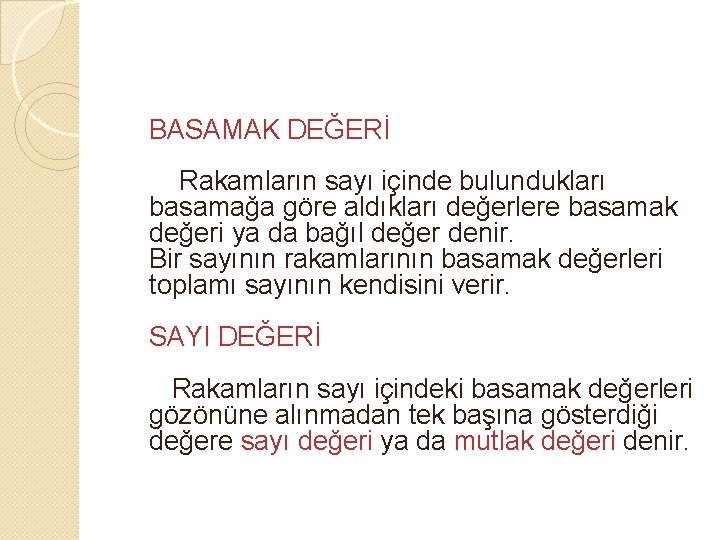 BASAMAK DEĞERİ

Rakamların sayı içinde bulundukları basamağa göre aldıkları değerlere basamak değeri ya da bağıl değer denir.
Bir sayının rakamlarının basamak değerleri toplamı sayının kendisini verir.

SAYI DEĞERİ

Rakamların sayı içindeki basamak değerleri gözönüne alınmadan tek başına gösterdiği değere sayı değeri ya da mutlak değeri denir.